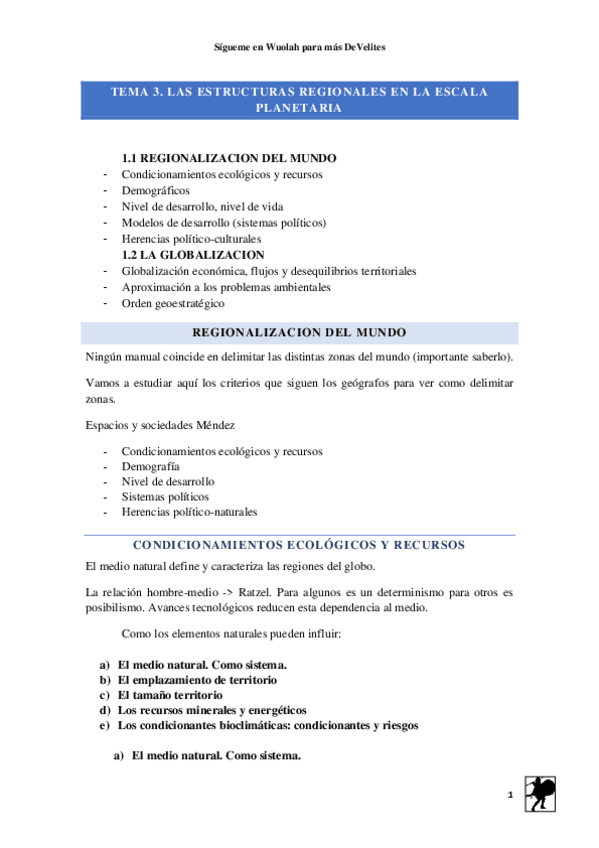 Sígueme en Wuolah para más DeVelites

TEMA 3. LAS ESTRUCTURAS REGIONALES EN LA ESCALA PLANETARIA

1.1 REGIONALIZACION DEL MUNDO
- Condicionamientos ecológicos y recursos
- Demográficos
- Nivel de desarrollo, nivel de vida
- Modelos de desarrollo (sistemas políticos)
- Herencias político-culturales
1.2 LA GLOBALIZACION
- Globalización económica, flujos y desequilibrios territoriales
- Aproximación a los problemas ambientales
- Orden geoestratégico

REGIONALIZACION DEL MUNDO

Ningún manual coincide en delimitar las distintas zonas del mundo (importante saberlo).

Vamos a estudiar aquí los criterios que siguen los geógrafos para ver como delimitar zonas.

Espacios y sociedades Méndez

- Condicionamientos ecológicos y recursos
- Demografía
- Nivel de desarrollo
- Sistemas políticos
- Herencias político-naturales

CONDICIONAMIENTOS ECOLÓGICOS Y RECURSOS

El medio natural define y caracteriza las regiones del globo.

La relación hombre-medio -> Ratzel. Para algunos es un determinismo para otros es posibilismo. Avances tecnológicos reducen esta dependencia al medio.

Como los elementos naturales pueden influir:

a) El medio natural. Como sistema.
b) El emplazamiento de territorio
c) El tamaño territorio
d) Los recursos minerales y energéticos
e) Los condicionantes bioclimáticas: condicionantes y riesgos

a) El medio natural. Como sistema.

1